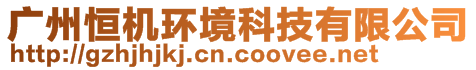 广州恒机环境科技有限公司
http://gzhjhjkj.cn.coovee.net